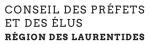 CONSEIL DES PRÉFETS ET DES ÉLUS
RÉGION DES LAURENTIDES